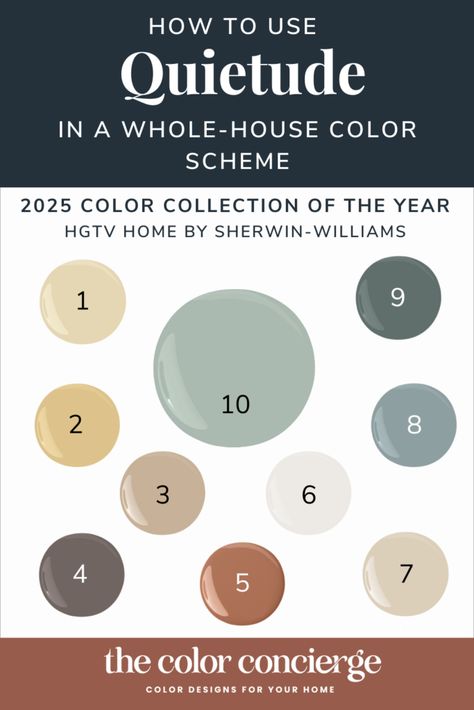 HOW TO USE
Quietude
IN A WHOLE-HOUSE COLOR SCHEME

2025 COLOR COLLECTION OF THE YEAR
HGTV HOME BY SHERWIN-WILLIAMS

1
9
10
2
8
3
6
4
5
7

the color concierge
COLOR DESIGNS FOR YOUR HOME